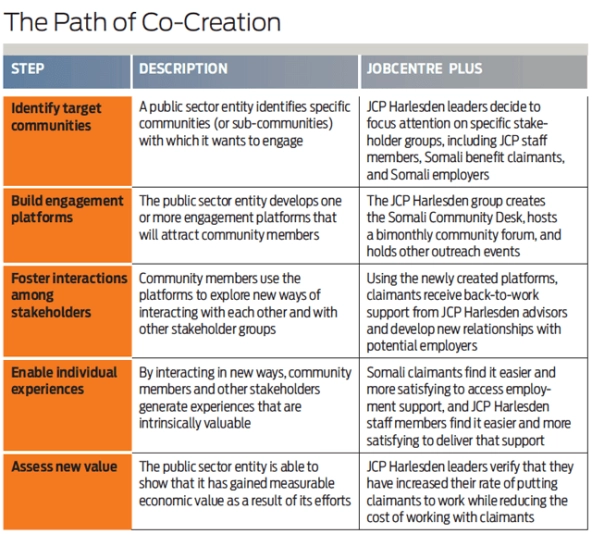 The Path of Co-Creation

| STEP | DESCRIPTION | JOBCENTRE PLUS |
|---|---|---|
| Identify target communities | A public sector entity identifies specific communities (or sub-communities) with which it wants to engage | JCP Harlesden leaders decide to focus attention on specific stakeholder groups, including JCP staff members, Somali benefit claimants, and Somali employers |
| Build engagement platforms | The public sector entity develops one or more engagement platforms that will attract community members | The JCP Harlesden group creates the Somali Community Desk, hosts a bimonthly community forum, and holds other outreach events |
| Foster interactions among stakeholders | Community members use the platforms to explore new ways of interacting with each other and with other stakeholder groups | Using the newly created platforms, claimants receive back-to-work support from JCP Harlesden advisors and develop new relationships with potential employers |
| Enable individual experiences | By interacting in new ways, community members and other stakeholders generate experiences that are intrinsically valuable | Somali claimants find it easier and more satisfying to access employment support, and JCP Harlesden staff members find it easier and more satisfying to deliver that support |
| Assess new value | The public sector entity is able to show that it has gained measurable economic value as a result of its efforts | JCP Harlesden leaders verify that they have increased their rate of putting claimants to work while reducing the cost of working with claimants |